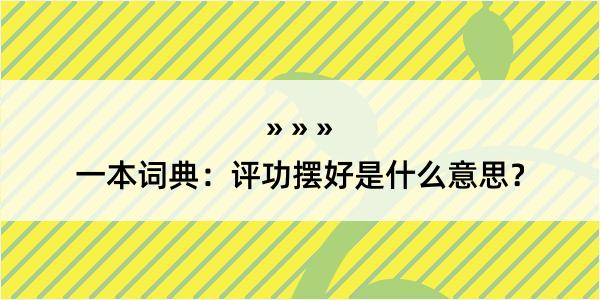 » » »

一本词典：评功摆好是什么意思？